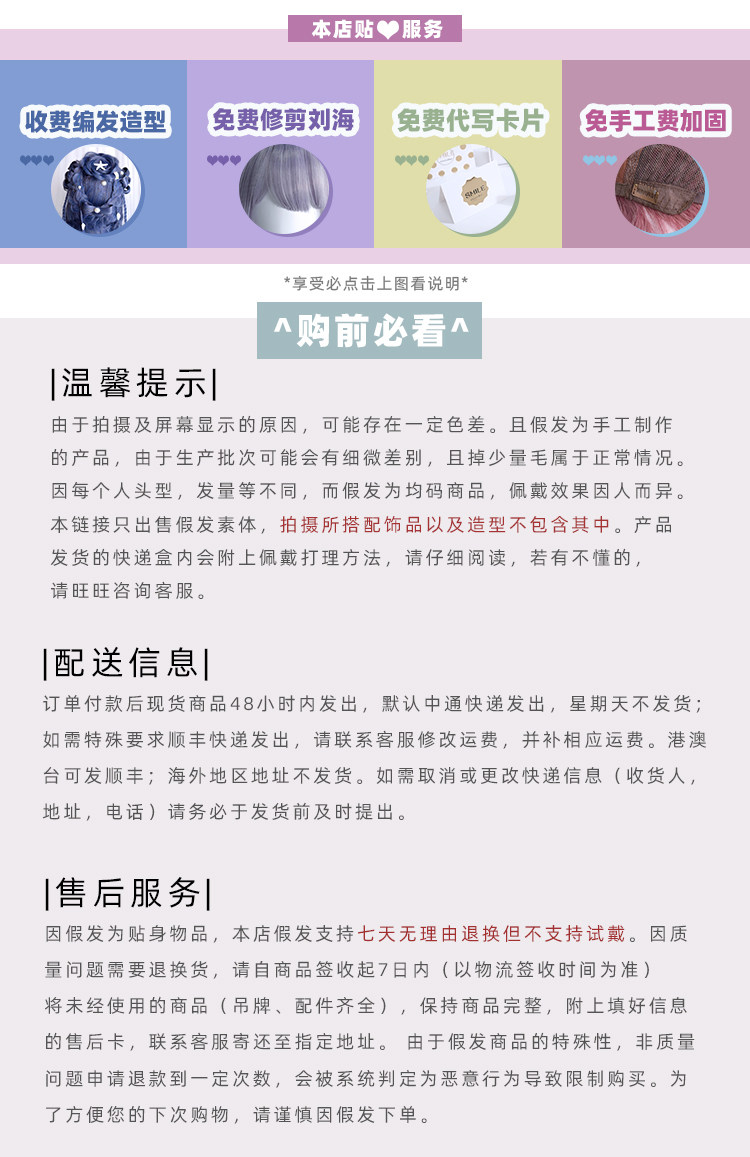 本店贴❤服务

收费编发造型

免费修剪刘海

免费代写卡片

免手工费加固

*享受必点击上图看说明*

^购前必看^

|温馨提示|

由于拍摄及屏幕显示的原因，可能存在一定色差。且假发为手工制作的产品，由于生产批次可能会有细微差别，且掉少量毛属于正常情况。因每个人头型，发量等不同，而假发为均码商品，佩戴效果因人而异。本链接只出售假发素体，拍摄所搭配饰品以及造型不包含其中。产品发货的快递盒内会附上佩戴打理方法，请仔细阅读，若有不懂的，请旺旺咨询客服。

|配送信息|

订单付款后现货商品48小时内发出，默认中通快递发出，星期天不发货；如需特殊要求顺丰快递发出，请联系客服修改运费，并补相应运费。港澳台可发顺丰；海外地区地址不发货。如需取消或更改快递信息（收货人，地址，电话）请务必于发货前及时提出。

|售后服务|

因假发为贴身物品，本店假发支持七天无理由退换但不支持试戴。因质量问题需要退换货，请自商品签收起7日内（以物流签收时间为准）将未经使用的商品（吊牌、配件齐全），保持商品完整，附上填好信息的售后卡，联系客服寄还至指定地址。由于假发商品的特殊性，非质量问题申请退款到一定次数，会被系统判定为恶意行为导致限制购买。为了方便您的下次购物，请谨慎因假发下单。